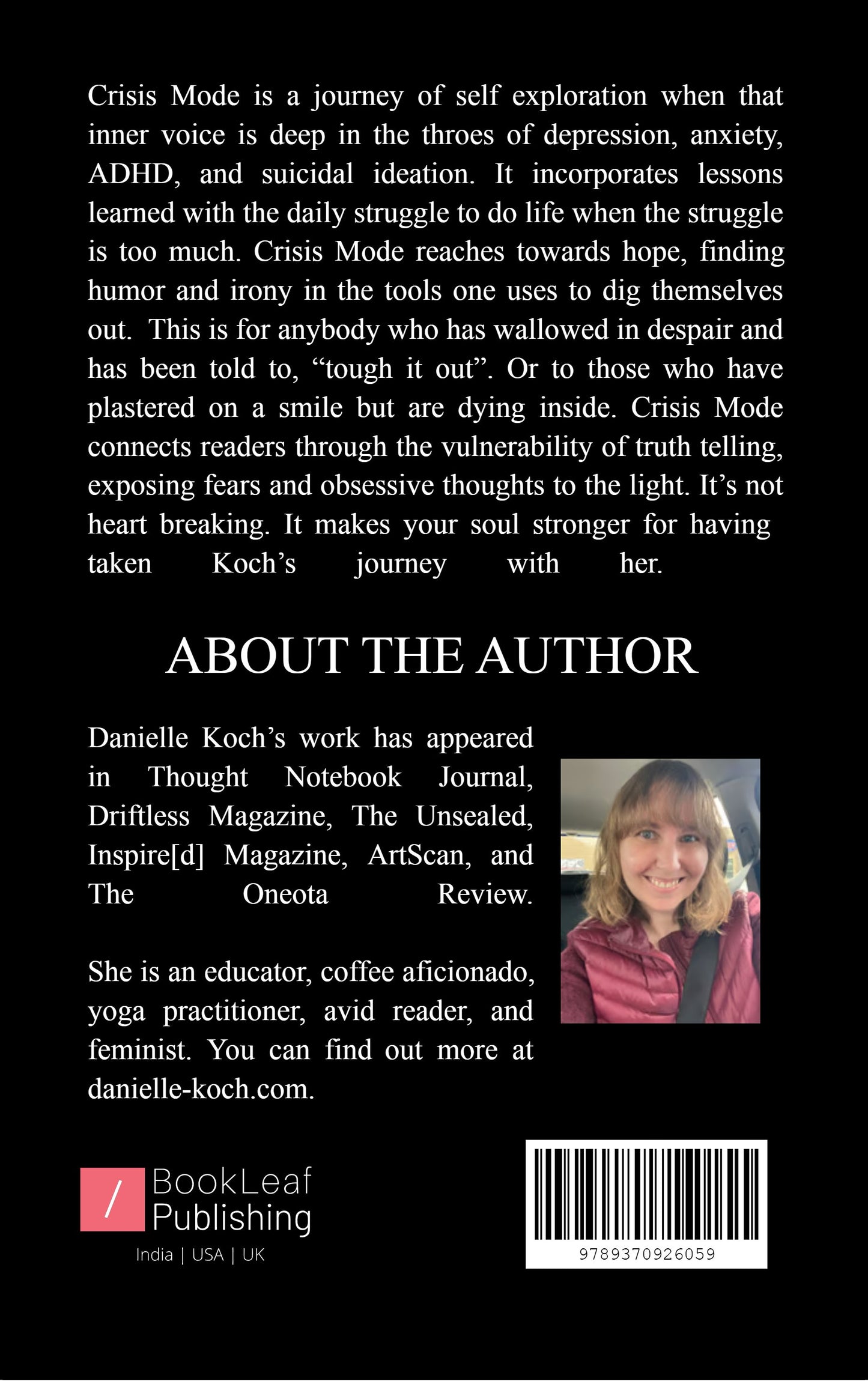 Crisis Mode is a journey of self exploration when that inner voice is deep in the throes of depression, anxiety, ADHD, and suicidal ideation. It incorporates lessons learned with the daily struggle to do life when the struggle is too much. Crisis Mode reaches towards hope, finding humor and irony in the tools one uses to dig themselves out. This is for anybody who has wallowed in despair and has been told to, “tough it out”. Or to those who have plastered on a smile but are dying inside. Crisis Mode connects readers through the vulnerability of truth telling, exposing fears and obsessive thoughts to the light. It’s not heart breaking. It makes your soul stronger for having taken Koch’s journey with her.

ABOUT THE AUTHOR

Danielle Koch’s work has appeared in Thought Notebook Journal, Driftless Magazine, The Unsealed, Inspire[d] Magazine, ArtScan, and The Oneota Review.

She is an educator, coffee aficionado, yoga practitioner, avid reader, and feminist. You can find out more at danielle-koch.com.

/ BookLeaf Publishing
India | USA | UK

9789370926059